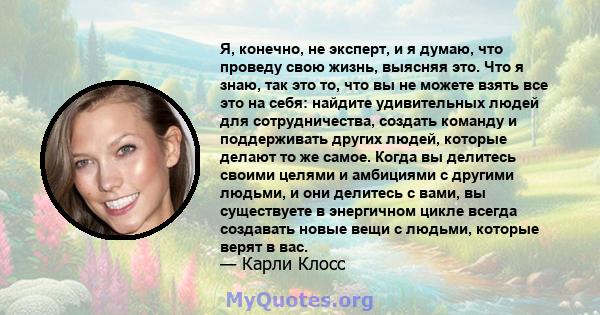 Я, конечно, не эксперт, и я думаю, что проведу свою жизнь, выясняя это. Что я знаю, так это то, что вы не можете взять все это на себя: найдите удивительных людей для сотрудничества, создать команду и поддерживать других людей, которые делают то же самое. Когда вы делитесь своими целями и амбициями с другими людьми, и они делитесь с вами, вы существуете в энергичном цикле всегда создавать новые вещи с людьми, которые верят в вас.
— Карли Клосс

MyQuotes.org